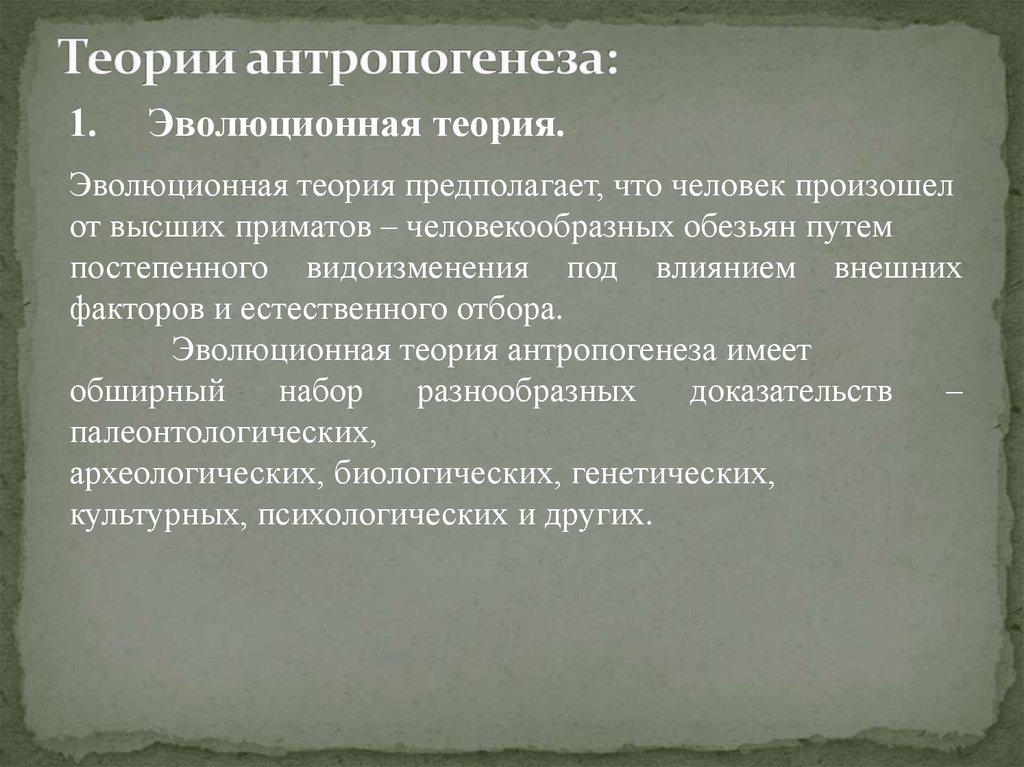 Теории антропогенеза:

1. Эволюционная теория.

Эволюционная теория предполагает, что человек произошел от высших приматов – человекообразных обезьян путем постепенного видоизменения под влиянием внешних факторов и естественного отбора.

Эволюционная теория антропогенеза имеет обширный набор разнообразных доказательств – палеонтологических, археологических, биологических, генетических, культурных, психологических и других.